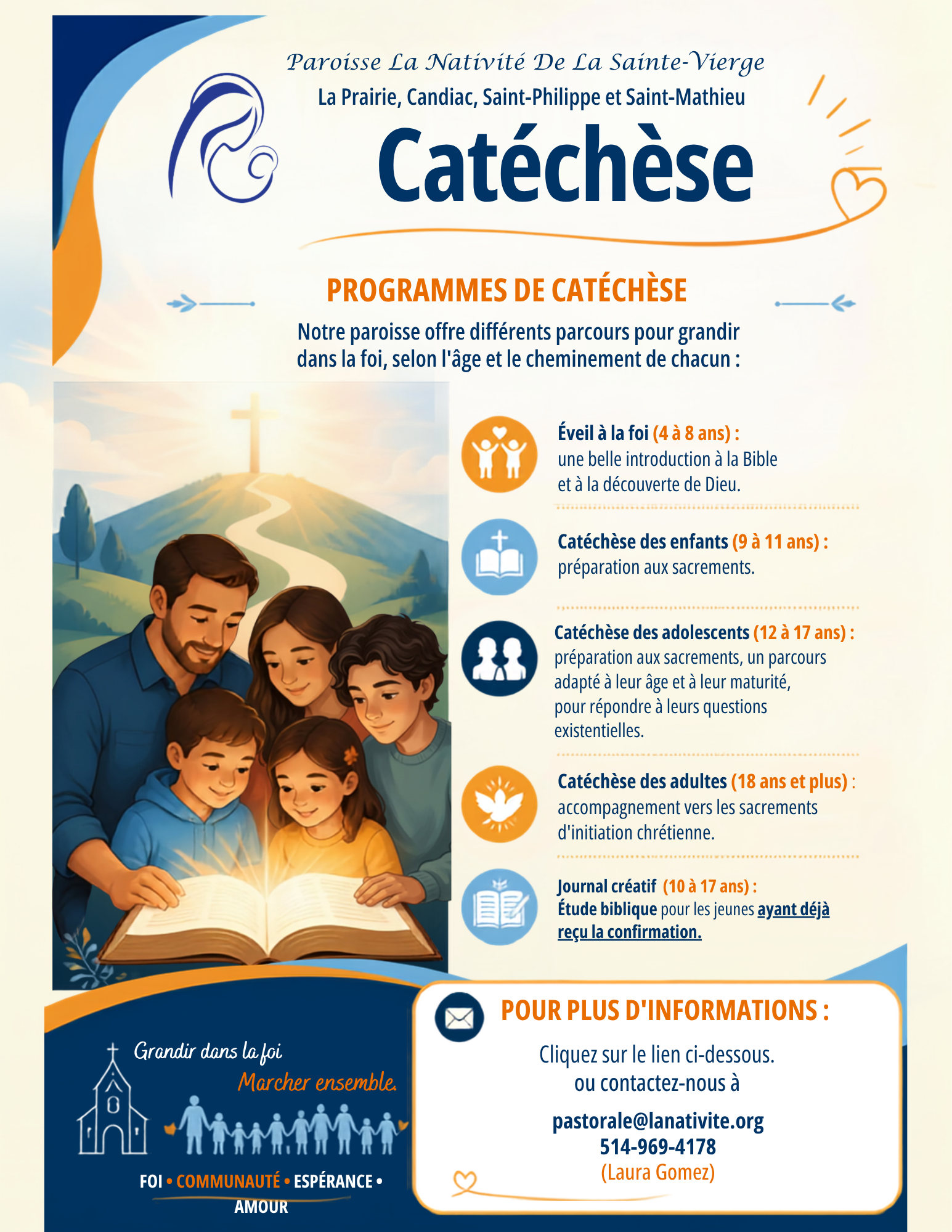 Paroisse La Nativité De La Sainte-Vierge
La Prairie, Candiac, Saint-Philippe et Saint-Mathieu

Catéchèse

PROGRAMMES DE CATÉCHÈSE

Notre paroisse offre différents parcours pour grandir dans la foi, selon l'âge et le cheminement de chacun :

Éveil à la foi (4 à 8 ans) : une belle introduction à la Bible et à la découverte de Dieu.

Catéchèse des enfants (9 à 11 ans) : préparation aux sacrements.

Catéchèse des adolescents (12 à 17 ans) : préparation aux sacrements, un parcours adapté à leur âge et à leur maturité, pour répondre à leurs questions existentielles.

Catéchèse des adultes (18 ans et plus) : accompagnement vers les sacrements d'initiation chrétienne.

Journal créatif (10 à 17 ans) : Étude biblique pour les jeunes ayant déjà reçu la confirmation.

Grandir dans la foi
Marcher ensemble.

FOI • COMMUNAUTÉ • ESPÉRANCE • AMOUR

POUR PLUS D'INFORMATIONS :

Cliquez sur le lien ci-dessous.
ou contactez-nous à

pastorale@lanativite.org
514-969-4178
(Laura Gomez)